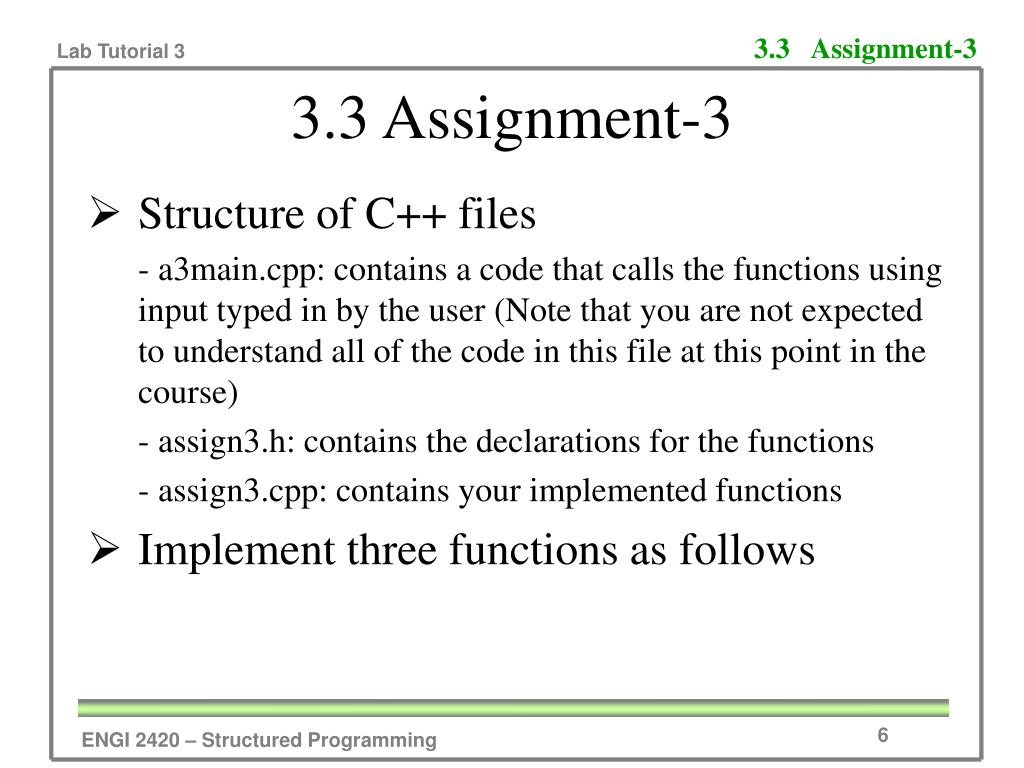 Lab Tutorial 3

3.3 Assignment-3

3.3 Assignment-3

➢ Structure of C++ files

- a3main.cpp: contains a code that calls the functions using input typed in by the user (Note that you are not expected to understand all of the code in this file at this point in the course)

- assign3.h: contains the declarations for the functions

- assign3.cpp: contains your implemented functions

➢ Implement three functions as follows

ENGI 2420 – Structured Programming

6